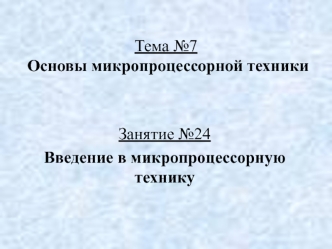 Тема №7
Основы микропроцессорной техники

Занятие №24
Введение в микропроцессорную технику